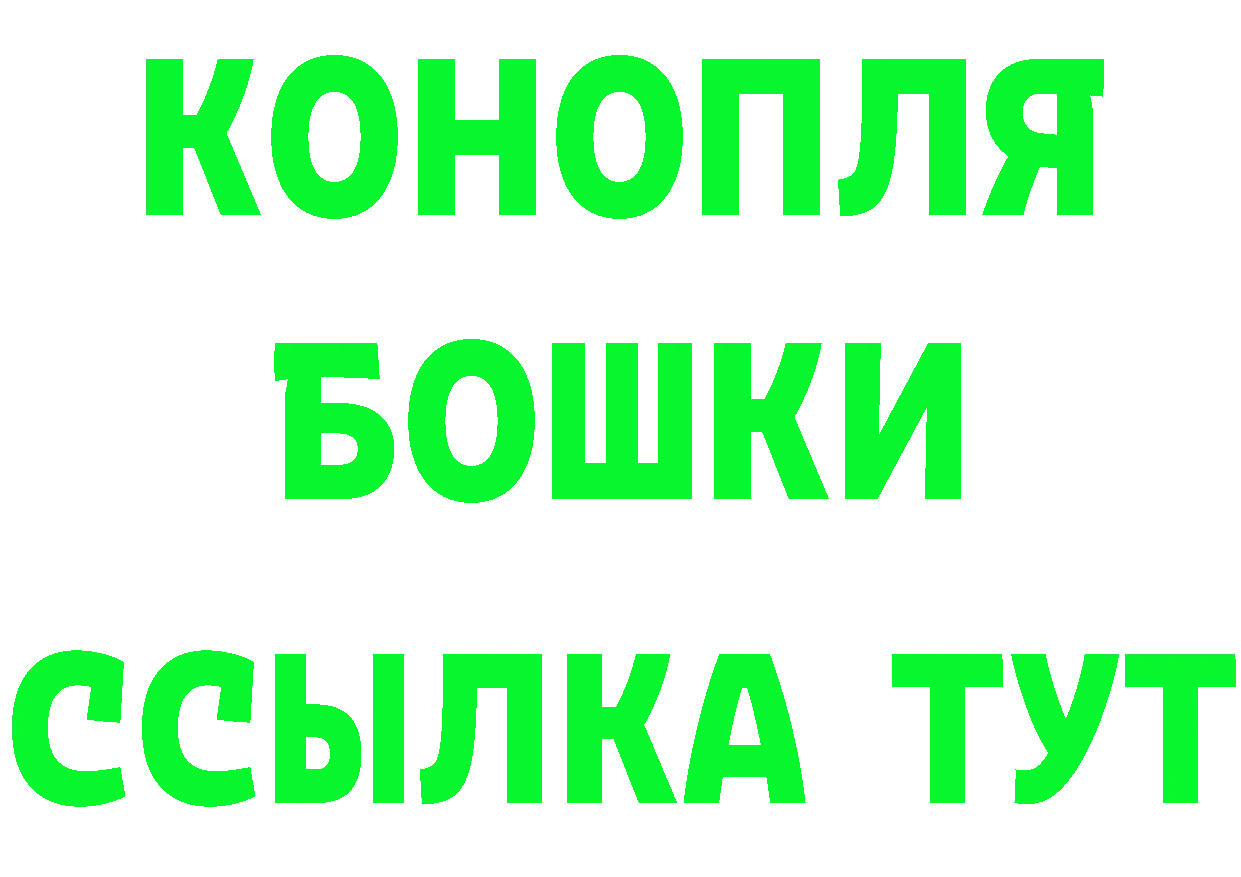 КОНОПЛЯ
БОШКИ
ССЫЛКА ТУТ